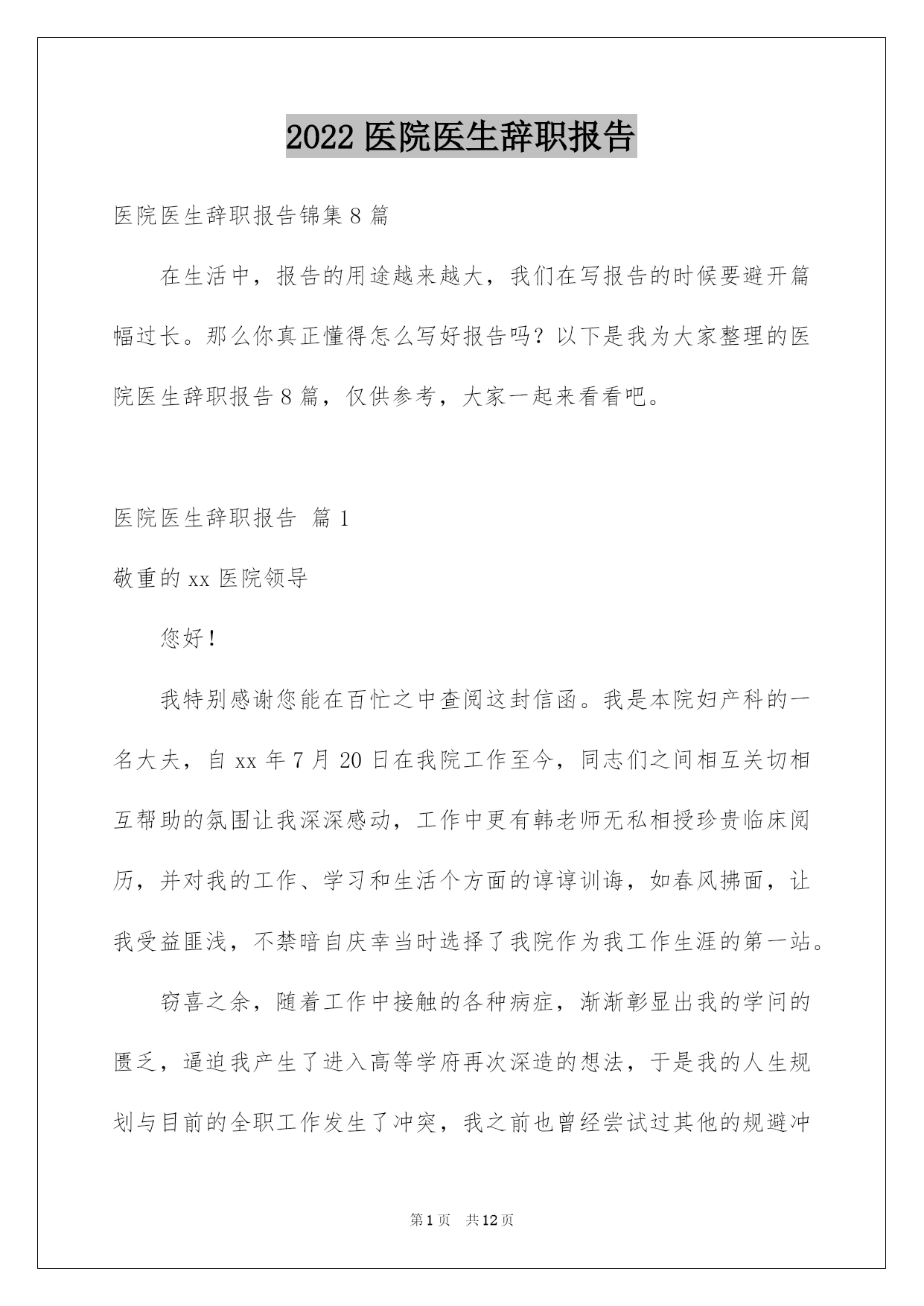 2022 医院医生辞职报告

医院医生辞职报告锦集 8 篇

在生活中，报告的用途越来越大，我们在写报告的时候要避开篇幅过长。那么你真正懂得怎么写好报告吗？以下是我为大家整理的医院医生辞职报告 8 篇，仅供参考，大家一起来看看吧。

医院医生辞职报告 篇 1

敬重的 xx 医院领导

您好！

我特别感谢您能在百忙之中查阅这封信函。我是本院妇产科的一名大夫，自 xx 年 7 月 20 日在我院工作至今，同志们之间相互关切相互帮助的氛围让我深深感动，工作中更有韩老师无私相授珍贵临床阅历，并对我的工作、学习和生活个方面的谆谆训诲，如春风拂面，让我受益匪浅，不禁暗自庆幸当时选择了我院作为我工作生涯的第一站。

窃喜之余，随着工作中接触的各种病症，渐渐彰显出我的学问的匮乏，逼迫我产生了进入高等学府再次深造的想法，于是我的人生规划与目前的全职工作发生了冲突，我之前也曾经尝试过其他的规避冲

第 1 页 共 12 页